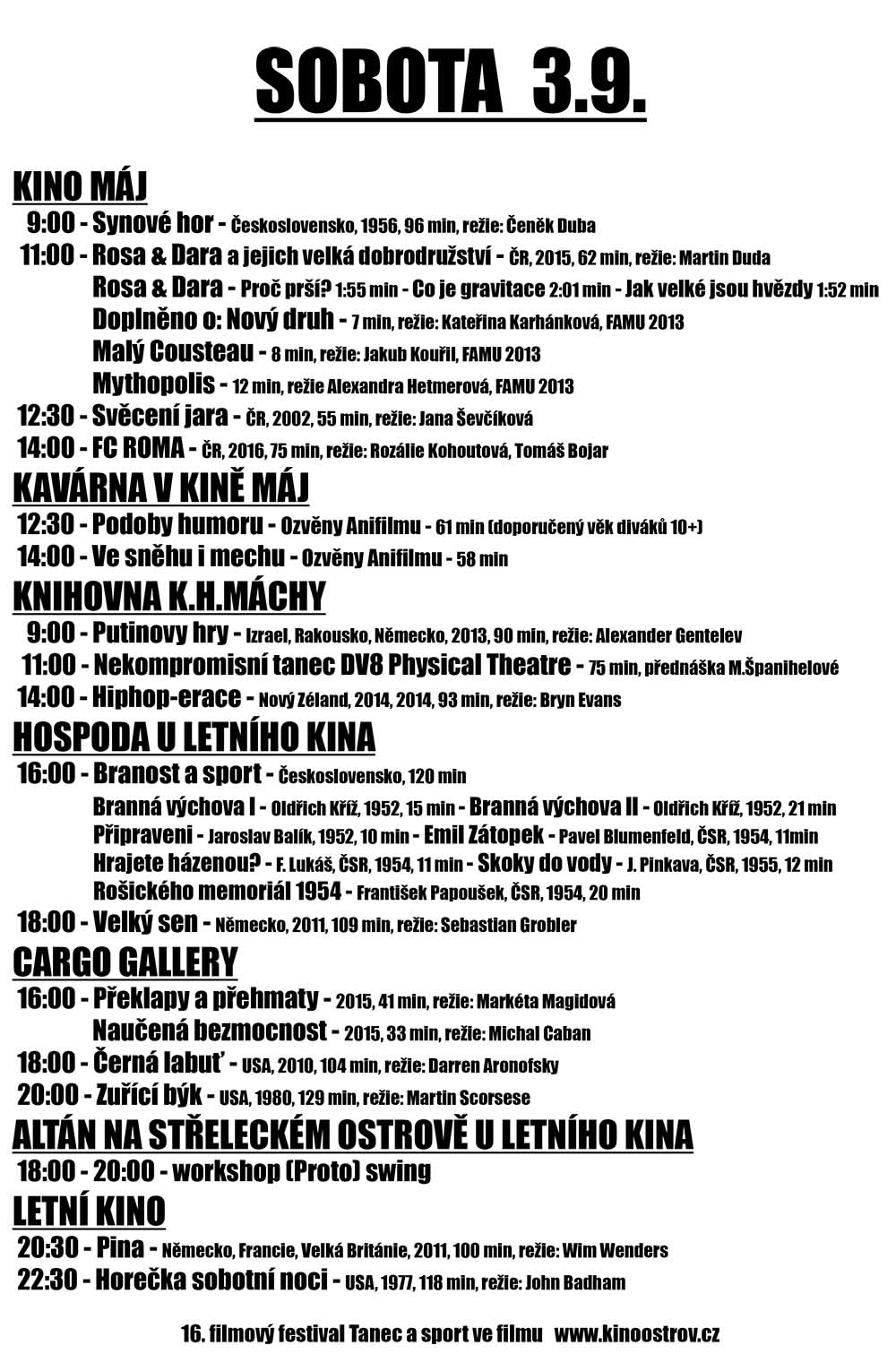 SOBOTA 3.9.

KINO MÁJ
9:00 - Synové hor - Československo, 1956, 96 min, režie: Čeněk Duba
11:00 - Rosa & Dara a jejich velká dobrodružství - ČR, 2015, 62 min, režie: Martin Duda
Rosa & Dara - Proč prší? 1:55 min - Co je gravitace 2:01 min - Jak velké jsou hvězdy 1:52 min
Doplněno o: Nový druh - 7 min, režie: Kateřina Karhánková, FAMU 2013
Malý Cousteau - 8 min, režie: Jakub Kouřil, FAMU 2013
Mythopolis - 12 min, režie Alexandra Hetmerová, FAMU 2013
12:30 - Svěcení jara - ČR, 2002, 55 min, režie: Jana Ševčíková
14:00 - FC ROMA - ČR, 2016, 75 min, režie: Rozálie Kohoutová, Tomáš Bojar

KAVÁRNA V KINĚ MÁJ
12:30 - Podoby humoru - Ozvěny Anifilmu - 61 min (doporučený věk diváků 10+)
14:00 - Ve sněhu i mechu - Ozvěny Anifilmu - 58 min

KNIHOVNA K.H.MÁCHY
9:00 - Putinovy hry - Izrael, Rakousko, Německo, 2013, 90 min, režie: Alexander Gentelev
11:00 - Nekompromisní tanec DV8 Physical Theatre - 75 min, přednáška M.Španihelové
14:00 - Hiphop-erace - Nový Zéland, 2014, 2014, 93 min, režie: Bryn Evans

HOSPODA U LETNÍHO KINA
16:00 - Branost a sport - Československo, 120 min
Branná výchova I - Oldřich Kříž, 1952, 15 min - Branná výchova II - Oldřich Kříž, 1952, 21 min
Připraveni - Jaroslav Balík, 1952, 10 min - Emil Zátopek - Pavel Blumenfeld, ČSR, 1954, 11min
Hrajete házenou? - F. Lukáš, ČSR, 1954, 11 min - Skoky do vody - J. Pinkava, ČSR, 1955, 12 min
Rošického memoriál 1954 - František Papoušek, ČSR, 1954, 20 min
18:00 - Velký sen - Německo, 2011, 109 min, režie: Sebastian Grobler

CARGO GALLERY
16:00 - Překlapy a přehmaty - 2015, 41 min, režie: Markéta Magidová
Naučená bezmocnost - 2015, 33 min, režie: Michal Caban
18:00 - Černá labuť - USA, 2010, 104 min, režie: Darren Aronofsky
20:00 - Zuřící býk - USA, 1980, 129 min, režie: Martin Scorsese

ALTÁN NA STŘELECKÉM OSTROVĚ U LETNÍHO KINA
18:00 - 20:00 - workshop (Proto) swing

LETNÍ KINO
20:30 - Pina - Německo, Francie, Velká Británie, 2011, 100 min, režie: Wim Wenders
22:30 - Horečka sobotní noci - USA, 1977, 118 min, režie: John Badham

16. filmový festival Tanec a sport ve filmu www.kinoostrov.cz